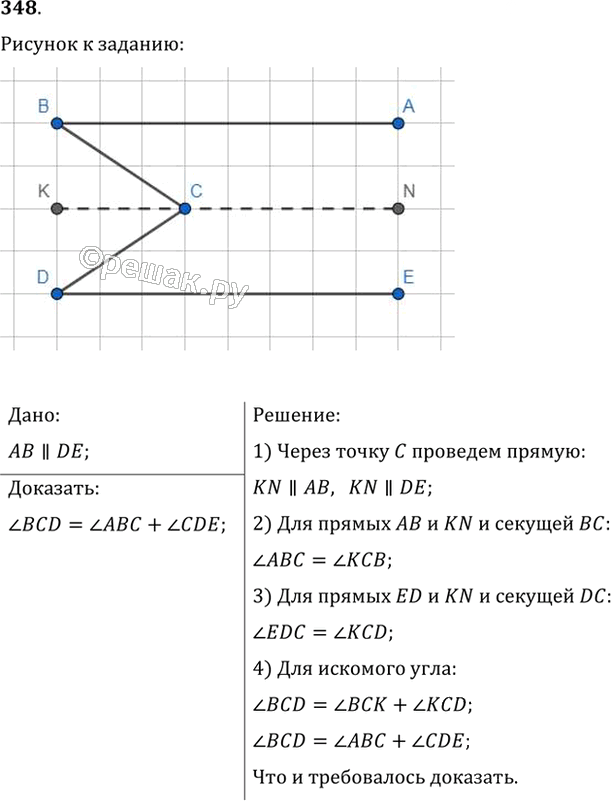 348.

Рисунок к заданию:

B
A
K
C
N
D
E

Дано:

$AB \parallel DE$;

Доказать:

$\angle BCD = \angle ABC + \angle CDE$;

Решение:

1) Через точку $C$ проведем прямую:

$KN \parallel AB$, $KN \parallel DE$;

2) Для прямых $AB$ и $KN$ и секущей $BC$:

$\angle ABC = \angle KCB$;

3) Для прямых $ED$ и $KN$ и секущей $DC$:

$\angle EDC = \angle KCD$;

4) Для искомого угла:

$\angle BCD = \angle BCK + \angle KCD$;

$\angle BCD = \angle ABC + \angle CDE$;

Что и требовалось доказать.

©решак.ру